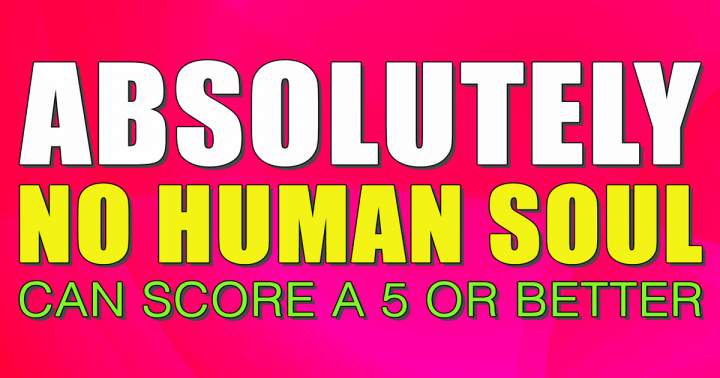 ABSOLUTELY
NO HUMAN SOUL
CAN SCORE A 5 OR BETTER